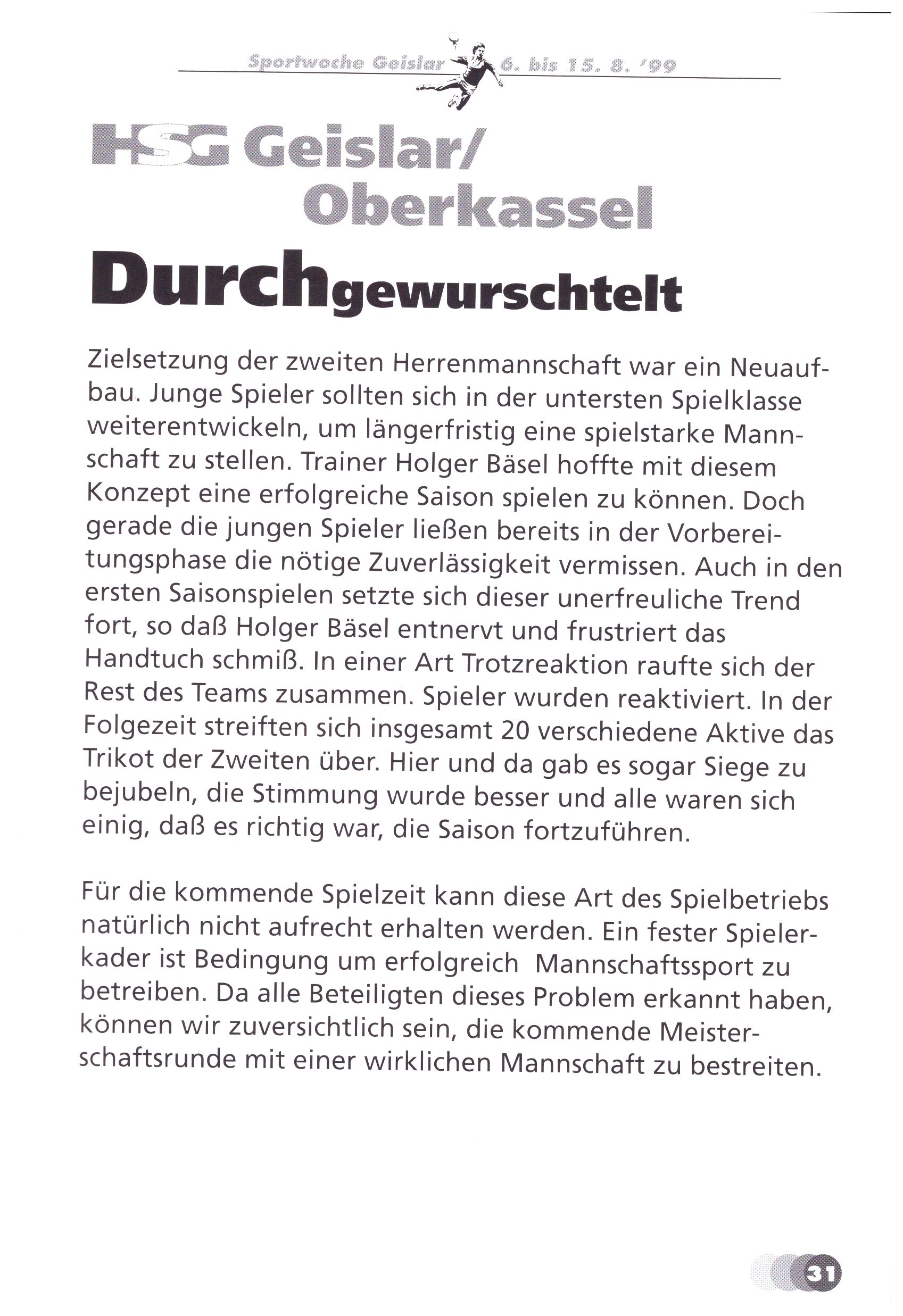 Sportwoche Geislar 6. bis 15. 8. '99

HSG Geislar/ Oberkassel

Durchgewurschtelt

Zielsetzung der zweiten Herrenmannschaft war ein Neuaufbau. Junge Spieler sollten sich in der untersten Spielklasse weiterentwickeln, um längerfristig eine spielstarke Mannschaft zu stellen. Trainer Holger Bäsel hoffte mit diesem Konzept eine erfolgreiche Saison spielen zu können. Doch gerade die jungen Spieler ließen bereits in der Vorbereitungsphase die nötige Zuverlässigkeit vermissen. Auch in den ersten Saisonspielen setzte sich dieser unerfreuliche Trend fort, so daß Holger Bäsel entnervt und frustriert das Handtuch schmiß. In einer Art Trotzreaktion raufte sich der Rest des Teams zusammen. Spieler wurden reaktiviert. In der Folgezeit streiften sich insgesamt 20 verschiedene Aktive das Trikot der Zweiten über. Hier und da gab es sogar Siege zu bejubeln, die Stimmung wurde besser und alle waren sich einig, daß es richtig war, die Saison fortzuführen.

Für die kommende Spielzeit kann diese Art des Spielbetriebs natürlich nicht aufrecht erhalten werden. Ein fester Spielerkader ist Bedingung um erfolgreich Mannschaftssport zu betreiben. Da alle Beteiligten dieses Problem erkannt haben, können wir zuversichtlich sein, die kommende Meisterschaftsrunde mit einer wirklichen Mannschaft zu bestreiten.

31